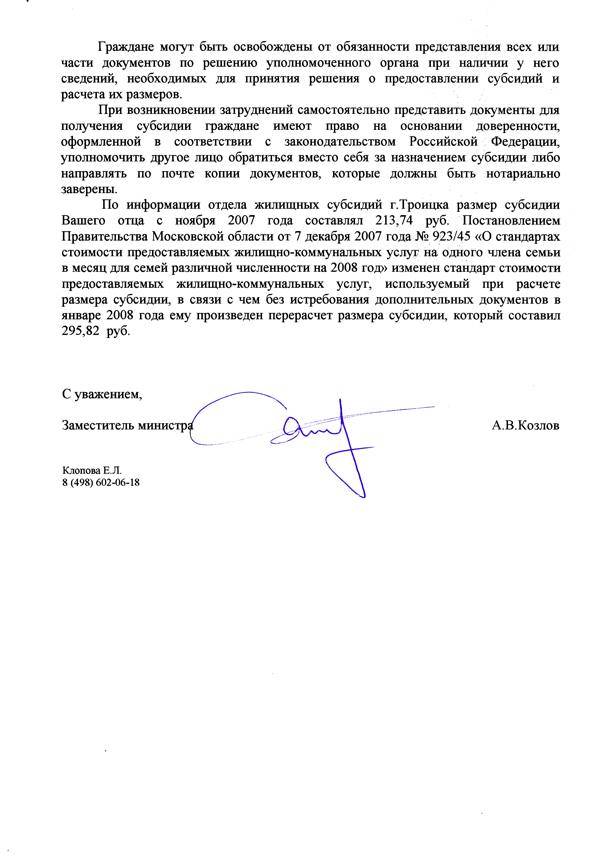 Граждане могут быть освобождены от обязанности представления всех или части документов по решению уполномоченного органа при наличии у него сведений, необходимых для принятия решения о предоставлении субсидий и расчета их размеров.

При возникновении затруднений самостоятельно представить документы для получения субсидии граждане имеют право на основании доверенности, оформленной в соответствии с законодательством Российской Федерации, уполномочить другое лицо обратиться вместо себя за назначением субсидии либо направлять по почте копии документов, которые должны быть нотариально заверены.

По информации отдела жилищных субсидий г.Троицка размер субсидии Вашего отца с ноября 2007 года составлял 213,74 руб. Постановлением Правительства Московской области от 7 декабря 2007 года № 923/45 «О стандартах стоимости предоставляемых жилищно-коммунальных услуг на одного члена семьи в месяц для семей различной численности на 2008 год» изменен стандарт стоимости предоставляемых жилищно-коммунальных услуг, используемый при расчете размера субсидии, в связи с чем без истребования дополнительных документов в январе 2008 года ему произведен перерасчет размера субсидии, который составил 295,82 руб.

С уважением,

Заместитель министра А.В.Козлов

Клопова Е.Л.
8 (498) 602-06-18